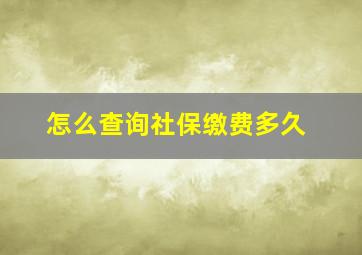 怎么查询社保缴费多久